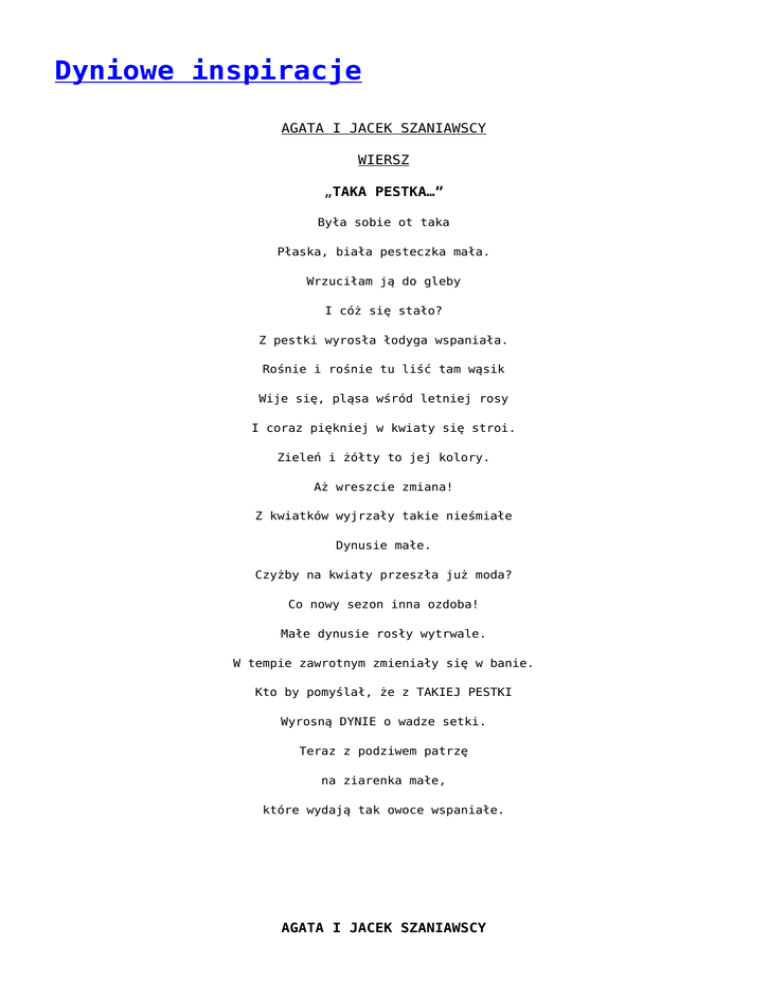 Dyniowe inspiracje

AGATA I JACEK SZANIAWSCY

WIERSZ

„TAKA PESTKA…”

Była sobie ot taka

Płaska, biała pesteczka mała.

Wrzuciłam ją do gleby

I cóż się stało?

Z pestki wyrosła łodyga wspaniała.

Rośnie i rośnie tu liść tam wąsik

Wije się, pląsa wśród letniej rosy

I coraz piękniej w kwiaty się stroi.

Zieleń i żółty to jej kolory.

Aż wreszcie zmiana!

Z kwiatków wyjrzały takie nieśmiałe

Dynusie małe.

Czyżby na kwiaty przeszła już moda?

Co nowy sezon inna ozdoba!

Małe dynusie rosły wytrwale.

W tempie zawrotnym zmieniały się w banie.

Kto by pomyślał, że z TAKIEJ PESTKI

Wyrosną DYNIE o wadze setki.

Teraz z podziwem patrzę

na ziarenka małe,

które wydają tak owoce wspaniałe.

AGATA I JACEK SZANIAWSCY